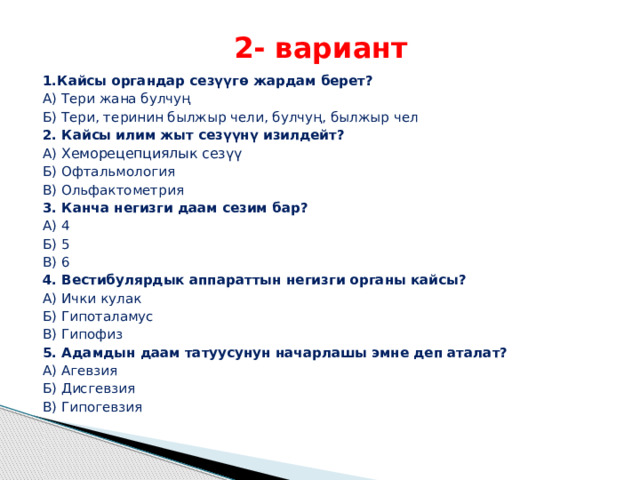 2- вариант

1.Кайсы органдар сезүүгө жардам берет?
А) Тери жана булчуң
Б) Тери, теринин былжыр чели, булчуң, былжыр чел
2. Кайсы илим жыт сезүүнү изилдейт?
А) Хеморецепциялык сезүү
Б) Офтальмология
В) Ольфактометрия
3. Канча негизги даам сезим бар?
А) 4
Б) 5
В) 6
4. Вестибулярдык аппараттын негизги органы кайсы?
А) Ички кулак
Б) Гипоталамус
В) Гипофиз
5. Адамдын даам татуусунун начарлашы эмне деп аталат?
А) Агевзия
Б) Дисгевзия
В) Гипогевзия